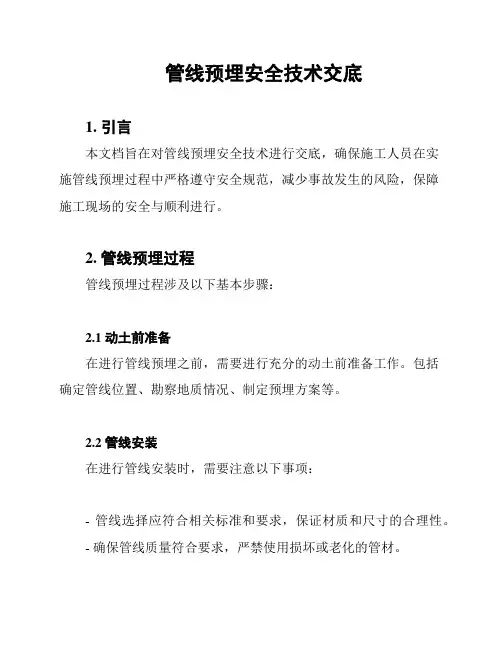 管线预埋安全技术交底

1. 引言

本文档旨在对管线预埋安全技术进行交底，确保施工人员在实施管线预埋过程中严格遵守安全规范，减少事故发生的风险，保障施工现场的安全与顺利进行。

2. 管线预埋过程

管线预埋过程涉及以下基本步骤：

2.1 动土前准备

在进行管线预埋之前，需要进行充分的动土前准备工作。包括确定管线位置、勘察地质情况、制定预埋方案等。

2.2 管线安装

在进行管线安装时，需要注意以下事项：

- 管线选择应符合相关标准和要求，保证材质和尺寸的合理性。

- 确保管线质量符合要求，严禁使用损坏或老化的管材。